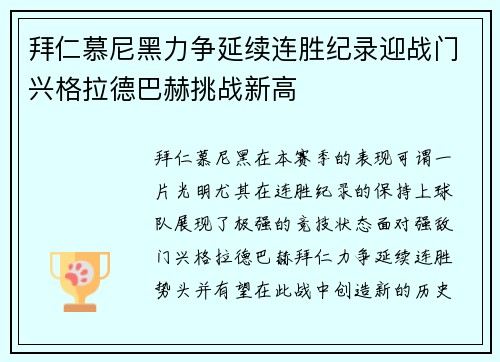 拜仁慕尼黑力争延续连胜纪录迎战门兴格拉德巴赫挑战新高

拜仁慕尼黑在本赛季的表现可谓一片光明尤其在连胜纪录的保持上球队展现了极强的竞技状态面对强敌门兴格拉德巴赫拜仁力争延续连胜势头并有望在此战中创造新的历史